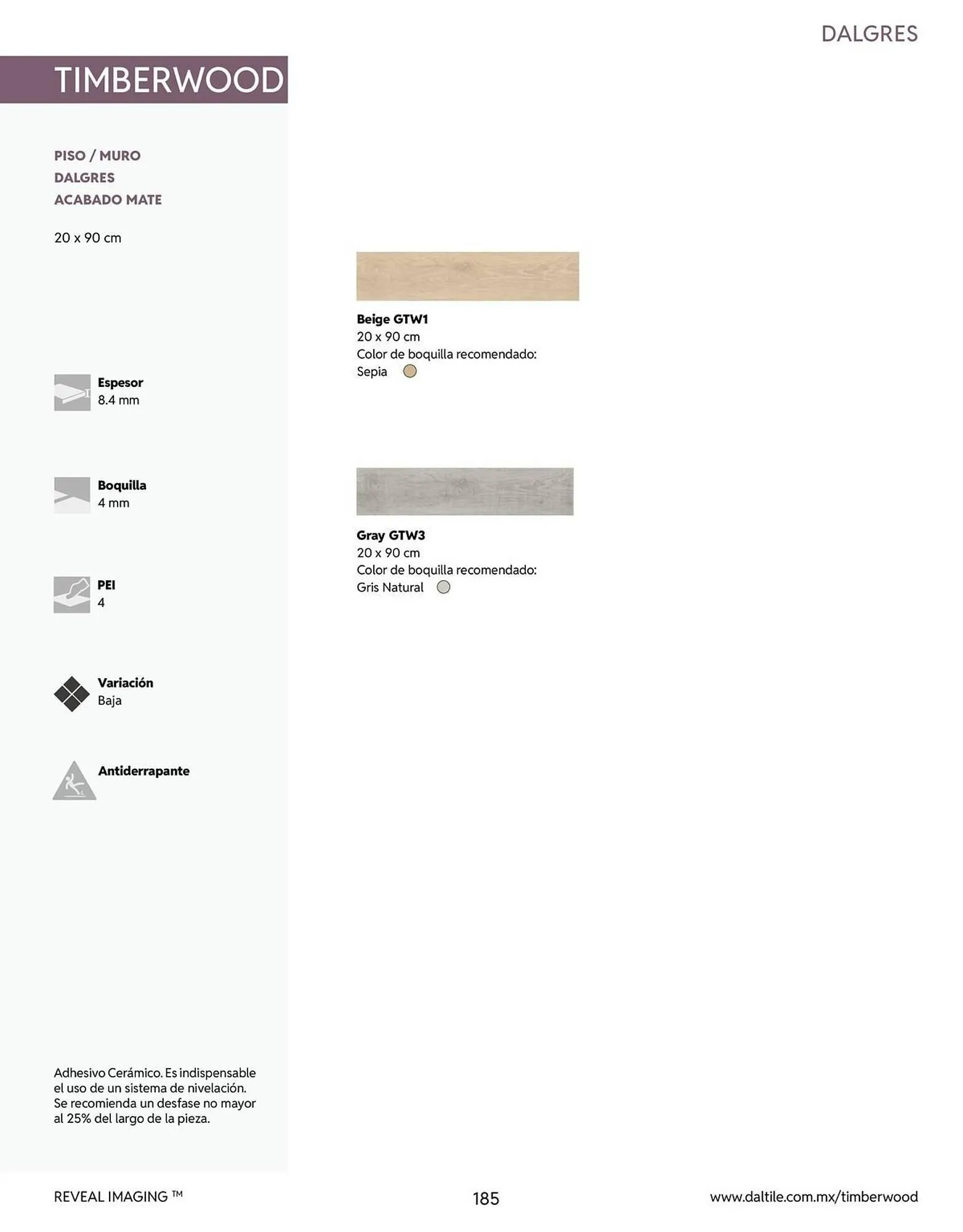 DALGRES

TIMBERWOOD

PISO / MURO
DALGRES
ACABADO MATE

20 x 90 cm

Espesor
8.4 mm

Boquilla
4 mm

PEI
4

Variación
Baja

Antiderrapante

Adhesivo Cerámico. Es indispensable el uso de un sistema de nivelación. Se recomienda un desfase no mayor al 25% del largo de la pieza.

Beige GTW1
20 x 90 cm
Color de boquilla recomendado:
Sepia

Gray GTW3
20 x 90 cm
Color de boquilla recomendado:
Gris Natural

REVEAL IMAGING ™

185

www.daltile.com.mx/timberwood